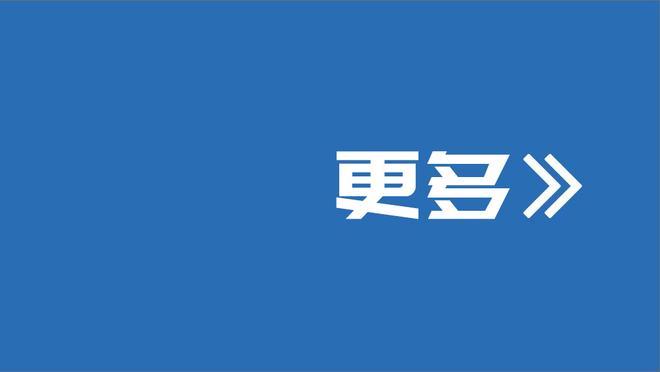 更多》